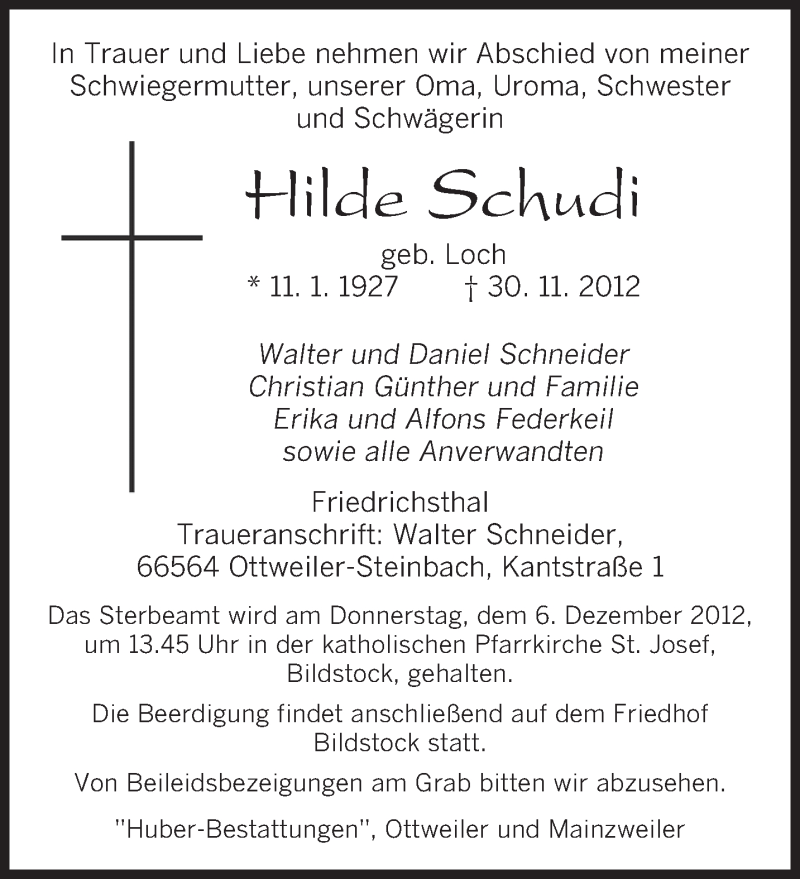 In Trauer und Liebe nehmen wir Abschied von meiner Schwiegermutter, unserer Oma, Uroma, Schwester und Schwägerin

Hilde Schudi

geb. Loch
* 11. 1. 1927 † 30. 11. 2012

Walter und Daniel Schneider
Christian Günther und Familie
Erika und Alfons Federkeil
sowie alle Anverwandten

Friedrichsthal
Traueranschrift: Walter Schneider,
66564 Ottweiler-Steinbach, Kantstraße 1

Das Sterbeamt wird am Donnerstag, dem 6. Dezember 2012, um 13.45 Uhr in der katholischen Pfarrkirche St. Josef, Bildstock, gehalten.

Die Beerdigung findet anschließend auf dem Friedhof Bildstock statt.

Von Beileidsbezeigungen am Grab bitten wir abzusehen.

"Huber-Bestattungen", Ottweiler und Mainzweiler